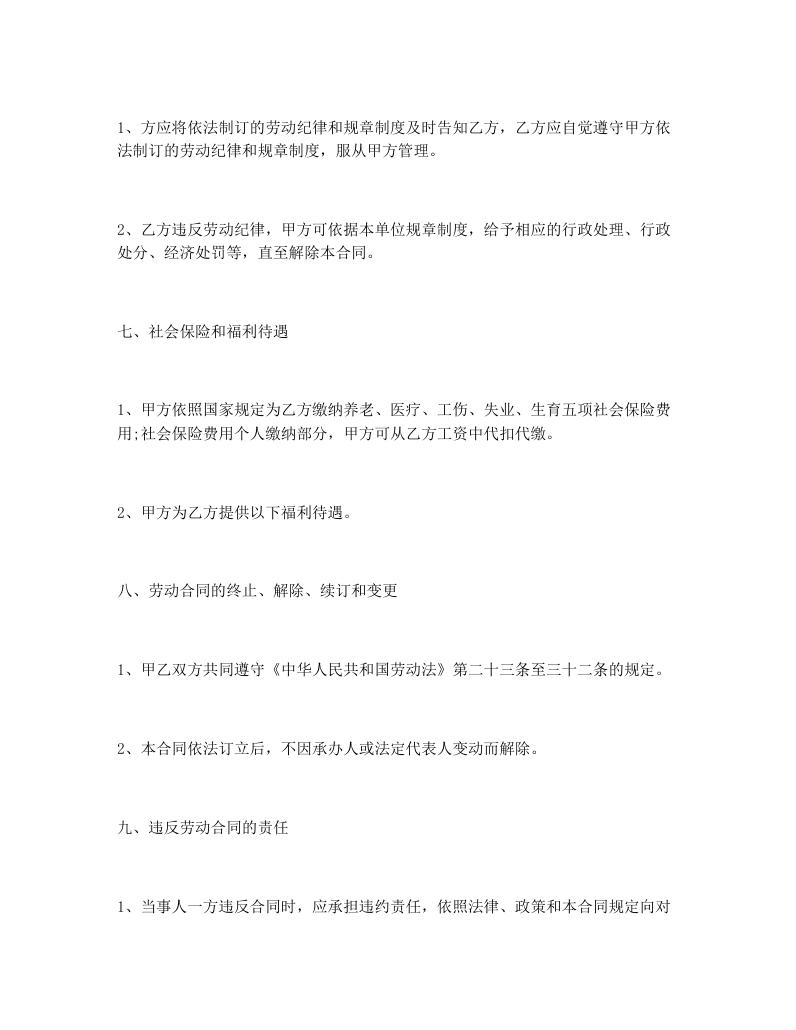 1、方应将依法制订的劳动纪律和规章制度及时告知乙方，乙方应自觉遵守甲方依法制订的劳动纪律和规章制度，服从甲方管理。

2、乙方违反劳动纪律，甲方可依据本单位规章制度，给予相应的行政处理、行政处分、经济处罚等，直至解除本合同。

七、社会保险和福利待遇

1、甲方依照国家规定为乙方缴纳养老、医疗、工伤、失业、生育五项社会保险费用;社会保险费用个人缴纳部分，甲方可从乙方工资中代扣代缴。

2、甲方为乙方提供以下福利待遇。

八、劳动合同的终止、解除、续订和变更

1、甲乙双方共同遵守《中华人民共和国劳动法》第二十三条至三十二条的规定。

2、本合同依法订立后，不因承办人或法定代表人变动而解除。

九、违反劳动合同的责任

1、当事人一方违反合同时，应承担违约责任，依照法律、政策和本合同规定向对